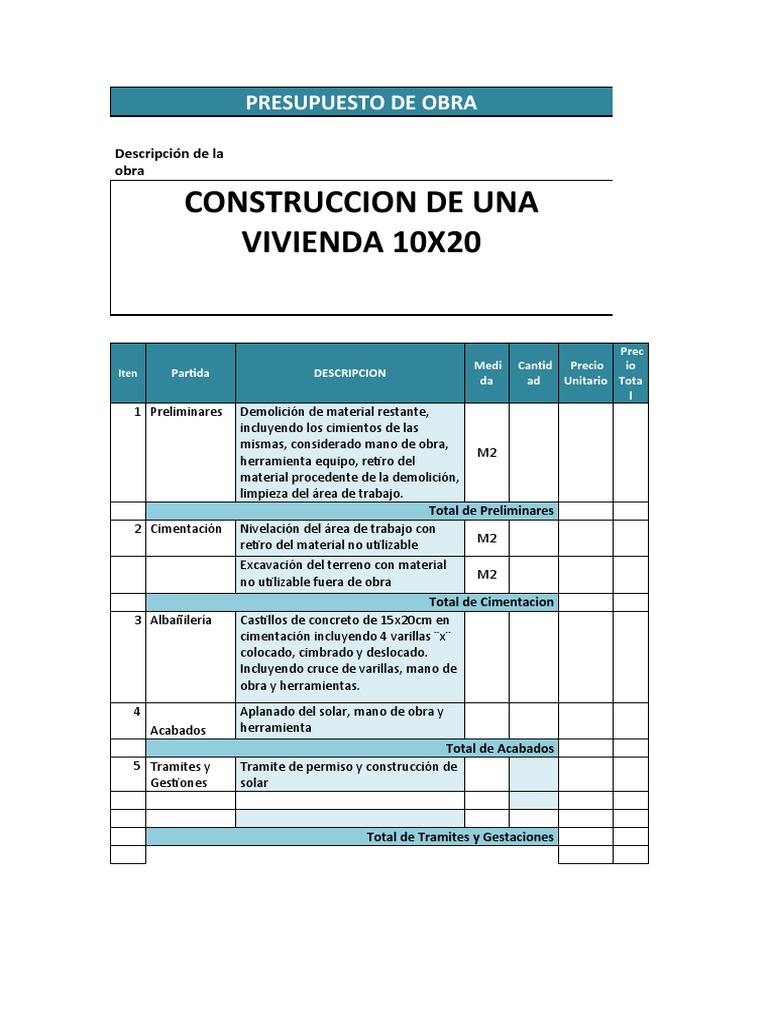 PRESUPUESTO DE OBRA

Descripción de la obra

CONSTRUCCION DE UNA VIVIENDA 10X20

| Iten | Partida | DESCRIPCION | Medida | Cantidad | Precio Unitario | Precio Total |
|---|---|---|---|---|---|---|
| 1 | Preliminares | Demolición de material restante, incluyendo los cimientos de las mismas, considerado mano de obra, herramienta equipo, retiro del material procedente de la demolición, limpieza del área de trabajo. | M2 | | | |
| | Total de Preliminares | | | | | |
| 2 | Cimentación | Nivelación del área de trabajo con retiro del material no utilizable | M2 | | | |
| | | Excavación del terreno con material no utilizable fuera de obra | M2 | | | |
| | Total de Cimentacion | | | | | |
| 3 | Albañilería | Castillos de concreto de 15x20cm en cimentación incluyendo 4 varillas ¨x¨ colocado, cimbrado y deslocado. Incluyendo cruce de varillas, mano de obra y herramientas. | | | | |
| 4 | Acabados | Aplanado del solar, mano de obra y herramienta | | | | |
| | Total de Acabados | | | | | |
| 5 | Tramites y Gestiones | Tramite de permiso y construcción de solar | | | | |
| | | | | | | |
| | | | | | | |
| | Total de Tramites y Gestaciones | | | | | |
| | | | | | | |